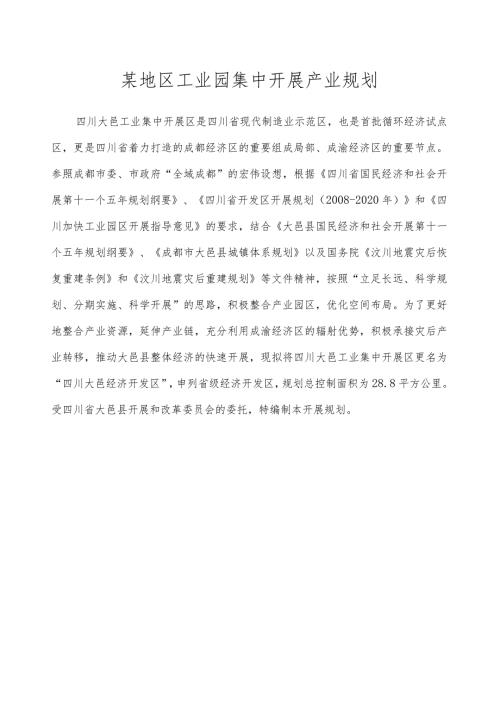 某地区工业园集中开展产业规划

四川大邑工业集中开展区是四川省现代制造业示范区，也是首批循环经济试点区，更是四川省着力打造的成都经济区的重要组成局部、成渝经济区的重要节点。参照成都市委、市政府“全域成都”的宏伟设想，根据《四川省国民经济和社会开展第十一个五年规划纲要》、《四川省开发区开展规划（2008-2020年）》和《四川加快工业园区开展指导意见》的要求，结合《大邑县国民经济和社会开展第十一个五年规划纲要》、《成都市大邑县城镇体系规划》以及国务院《汶川地震灾后恢复重建条例》和《汶川地震灾后重建规划》等文件精神，按照“立足长远、科学规划、分期实施、科学开展”的思路，积极整合产业园区，优化空间布局。为了更好地整合产业资源，延伸产业链，充分利用成渝经济区的辐射优势，积极承接灾后产业转移，推动大邑县整体经济的快速开展，现拟将四川大邑工业集中开展区更名为“四川大邑经济开发区”，申列省级经济开发区，规划总控制面积为28.8平方公里。受四川省大邑县开展和改革委员会的委托，特编制本开展规划。